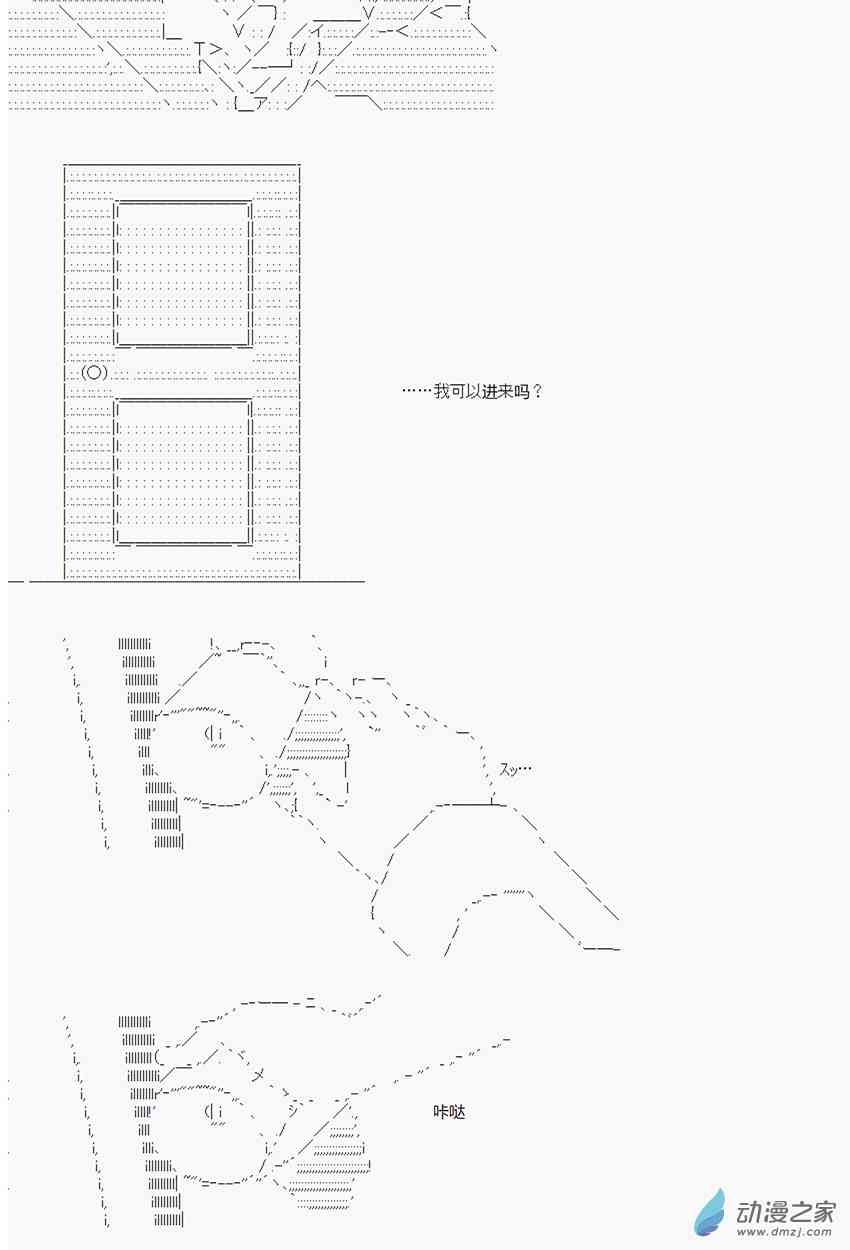 ……我可以进来吗？

ｽｯ…

咔哒

动漫之家
www.dmzj.com